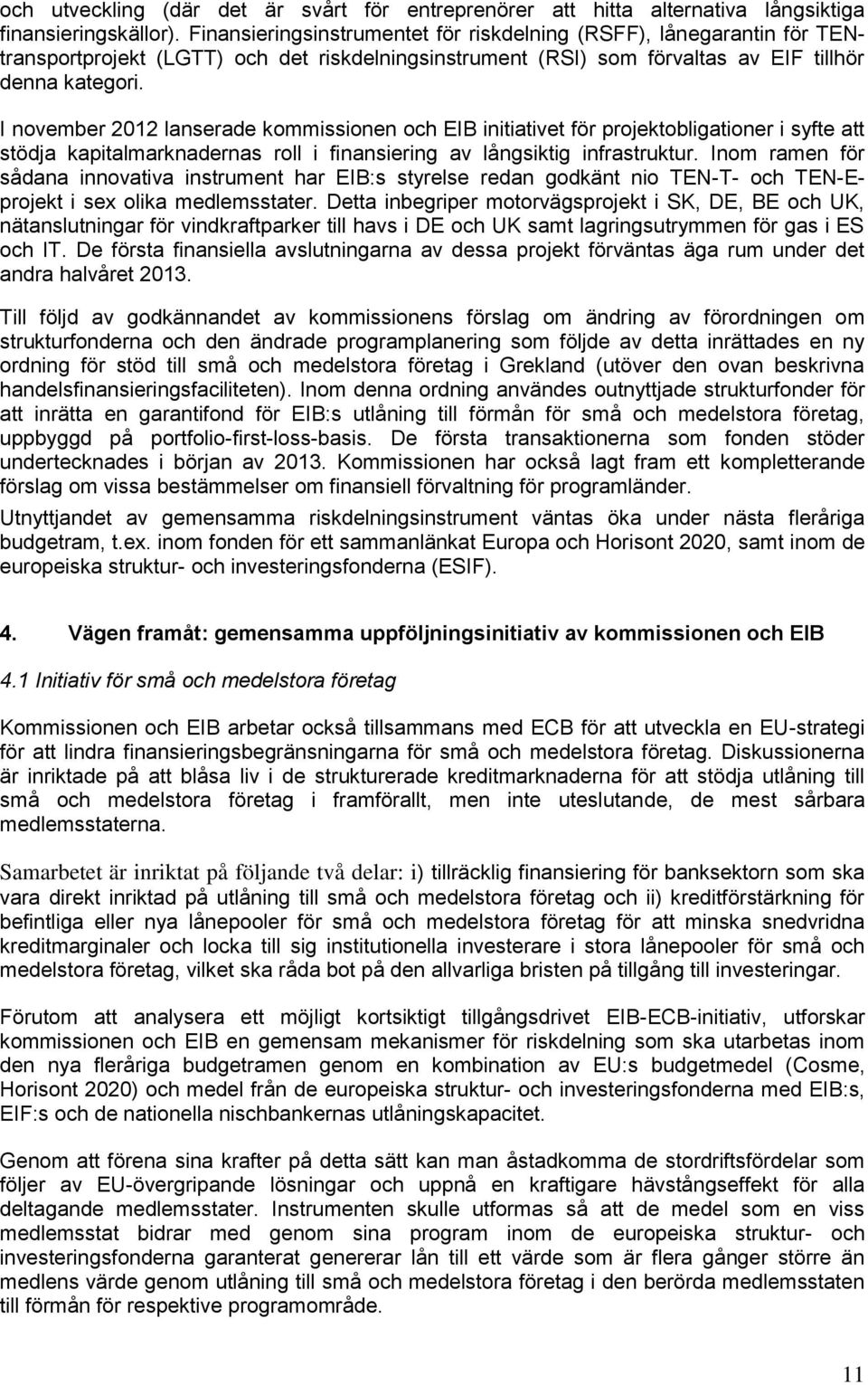 och utveckling (där det är svårt för entreprenörer att hitta alternativa långsiktiga finansieringskällor). Finansieringsinstrumentet för riskdelning (RSFF), lånegarantin för TEN-transportprojekt (LGTT) och det riskdelningsinstrument (RSI) som förvaltas av EIF tillhör denna kategori.

I november 2012 lanserade kommissionen och EIB initiativet för projektobligationer i syfte att stödja kapitalmarknadernas roll i finansiering av långsiktig infrastruktur. Inom ramen för sådana innovativa instrument har EIB:s styrelse redan godkänt nio TEN-T- och TEN-E-projekt i sex olika medlemsstater. Detta inbegriper motorvägsprojekt i SK, DE, BE och UK, nätanslutningar för vindkraftparker till havs i DE och UK samt lagringsutrymmen för gas i ES och IT. De första finansiella avslutningarna av dessa projekt förväntas äga rum under det andra halvåret 2013.

Till följd av godkännandet av kommissionens förslag om ändring av förordningen om strukturfonderna och den ändrade programplanering som följde av detta inrättades en ny ordning för stöd till små och medelstora företag i Grekland (utöver den ovan beskrivna handelsfinansieringsfaciliteten). Inom denna ordning användes outnyttjade strukturfonder för att inrätta en garantifond för EIB:s utlåning till förmån för små och medelstora företag, uppbyggd på portfolio-first-loss-basis. De första transaktionerna som fonden stöder undertecknades i början av 2013. Kommissionen har också lagt fram ett kompletterande förslag om vissa bestämmelser om finansiell förvaltning för programländer.

Utnyttjandet av gemensamma riskdelningsinstrument väntas öka under nästa fleråriga budgetram, t.ex. inom fonden för ett sammanlänkat Europa och Horisont 2020, samt inom de europeiska struktur- och investeringsfonderna (ESIF).

4. Vägen framåt: gemensamma uppföljningsinitiativ av kommissionen och EIB

4.1 Initiativ för små och medelstora företag

Kommissionen och EIB arbetar också tillsammans med ECB för att utveckla en EU-strategi för att lindra finansieringsbegränsningarna för små och medelstora företag. Diskussionerna är inriktade på att blåsa liv i de strukturerade kreditmarknaderna för att stödja utlåning till små och medelstora företag i framförallt, men inte uteslutande, de mest sårbara medlemsstaterna.

Samarbetet är inriktat på följande två delar: i) tillräcklig finansiering för banksektorn som ska vara direkt inriktad på utlåning till små och medelstora företag och ii) kreditförstärkning för befintliga eller nya lånepooler för små och medelstora företag för att minska snedvridna kreditmarginaler och locka till sig institutionella investerare i stora lånepooler för små och medelstora företag, vilket ska råda bot på den allvarliga bristen på tillgång till investeringar.

Förutom att analysera ett möjligt kortsiktigt tillgångsdrivet EIB-ECB-initiativ, utforskar kommissionen och EIB en gemensam mekanismer för riskdelning som ska utarbetas inom den nya fleråriga budgetramen genom en kombination av EU:s budgetmedel (Cosme, Horisont 2020) och medel från de europeiska struktur- och investeringsfonderna med EIB:s, EIF:s och de nationella nischbankernas utlåningskapacitet.

Genom att förena sina krafter på detta sätt kan man åstadkomma de stordriftsfördelar som följer av EU-övergripande lösningar och uppnå en kraftigare hävstångseffekt för alla deltagande medlemsstater. Instrumenten skulle utformas så att de medel som en viss medlemsstat bidrar med genom sina program inom de europeiska struktur- och investeringsfonderna garanterat genererar lån till ett värde som är flera gånger större än medlens värde genom utlåning till små och medelstora företag i den berörda medlemsstaten till förmån för respektive programområde.

11